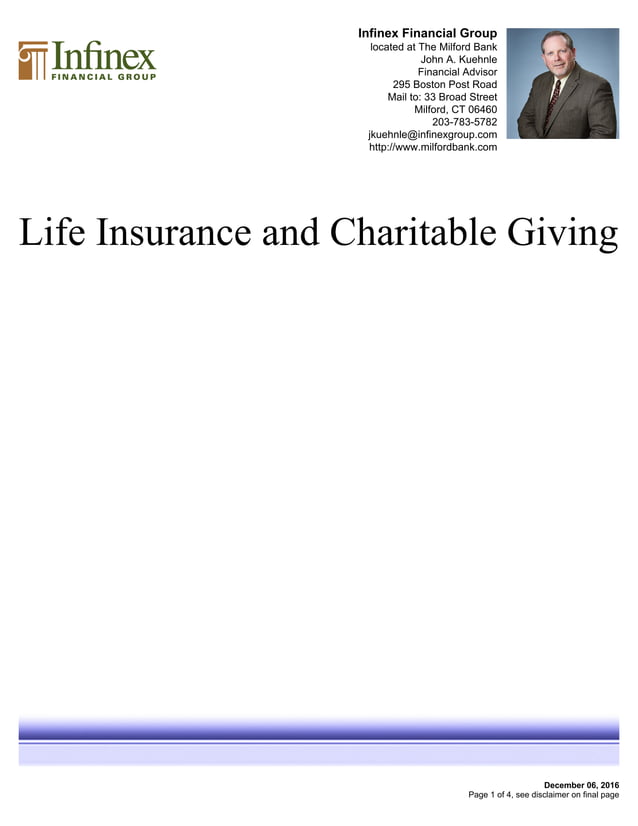 Infinex
FINANCIAL GROUP

Infinex Financial Group
located at The Milford Bank
John A. Kuehnle
Financial Advisor
295 Boston Post Road
Mail to: 33 Broad Street
Milford, CT 06460
203-783-5782
jkuehnle@infinexgroup.com
http://www.milfordbank.com

Life Insurance and Charitable Giving

December 06, 2016
Page 1 of 4, see disclaimer on final page